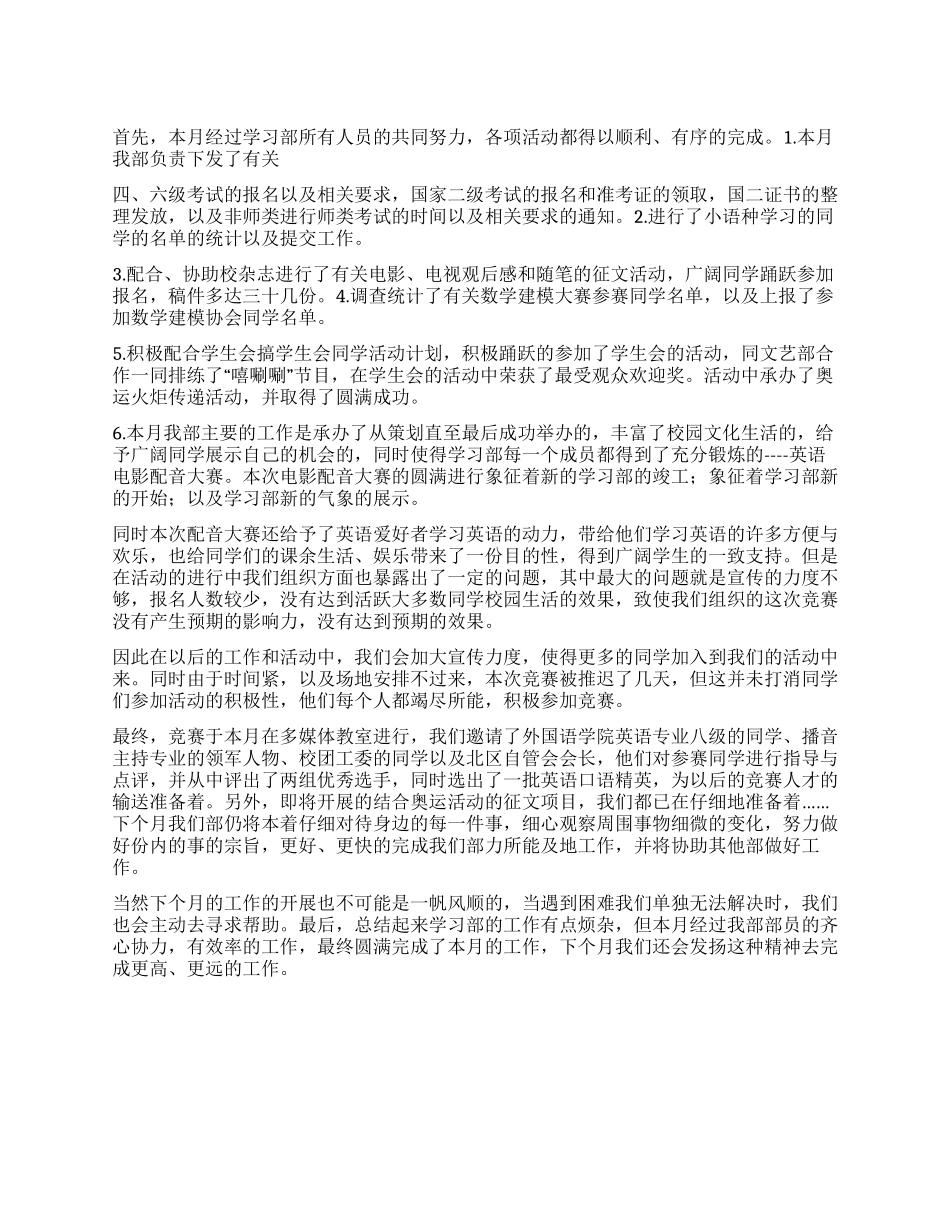 首先，本月经过学习部所有人员的共同努力，各项活动都得以顺利、有序的完成。1.本月我部负责下发了有关

四、六级考试的报名以及相关要求，国家二级考试的报名和准考证的领取，国二证书的整理发放，以及非师类进行师类考试的时间以及相关要求的通知。2.进行了小语种学习的同学的名单的统计以及提交工作。

3.配合、协助校杂志进行了有关电影、电视观后感和随笔的征文活动，广阔同学踊跃参加报名，稿件多达三十几份。4.调查统计了有关数学建模大赛参赛同学名单，以及上报了参加数学建模协会同学名单。

5.积极配合学生会搞学生会同学活动计划，积极踊跃的参加了学生会的活动，同文艺部合作一同排练了“嘻唰唰”节目，在学生会的活动中荣获了最受观众欢迎奖。活动中承办了奥运火炬传递活动，并取得了圆满成功。

6.本月我部主要的工作是承办了从策划直至最后成功举办的，丰富了校园文化生活的，给予广阔同学展示自己的机会的，同时使得学习部每一个成员都得到了充分锻炼的----英语电影配音大赛。本次电影配音大赛的圆满进行象征着新的学习部的竣工；象征着学习部新的开始；以及学习部新的气象的展示。

同时本次配音大赛还给予了英语爱好者学习英语的动力，带给他们学习英语的许多方便与欢乐，也给同学们的课余生活、娱乐带来了一份目的性，得到广阔学生的一致支持。但是在活动的进行中我们组织方面也暴露出了一定的问题，其中最大的问题就是宣传的力度不够，报名人数较少，没有达到活跃大多数同学校园生活的效果，致使我们组织的这次竞赛没有产生预期的影响力，没有达到预期的效果。

因此在以后的工作和活动中，我们会加大宣传力度，使得更多的同学加入到我们的活动中来。同时由于时间紧，以及场地安排不过来，本次竞赛被推迟了几天，但这并未打消同学们参加活动的积极性，他们每个人都竭尽所能，积极参加竞赛。

最终，竞赛于本月在多媒体教室进行，我们邀请了外国语学院英语专业八级的同学、播音主持专业的领军人物、校团工委的同学以及北区自管会会长，他们对参赛同学进行指导与点评，并从中评出了两组优秀选手，同时选出了一批英语口语精英，为以后的竞赛人才的输送准备着。另外，即将开展的结合奥运活动的征文项目，我们都已在仔细地准备着......下个月我们部仍将本着仔细对待身边的每一件事，细心观察周围事物细微的变化，努力做好份内的事的宗旨，更好、更快的完成我们部力所能及地工作，并将协助其他部做好工作。

当然下个月的工作的开展也不可能是一帆风顺的，当遇到困难我们单独无法解决时，我们也会主动去寻求帮助。最后，总结起来学习部的工作有点烦杂，但本月经过我部部员的齐心协力，有效率的工作，最终圆满完成了本月的工作，下个月我们还会发扬这种精神去完成更高、更远的工作。